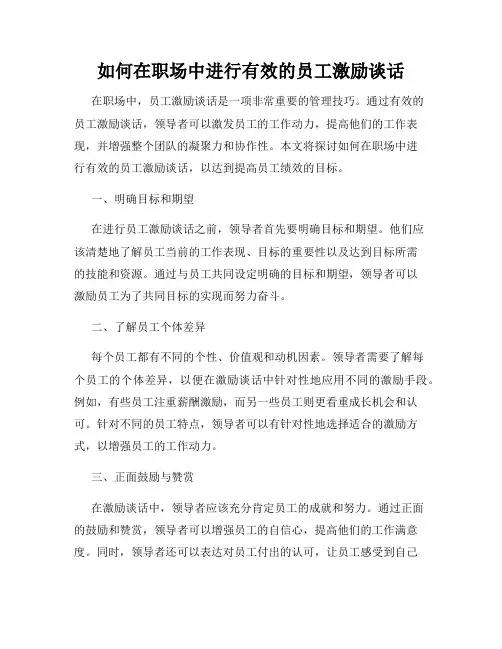 如何在职场中进行有效的员工激励谈话

在职场中，员工激励谈话是一项非常重要的管理技巧。通过有效的员工激励谈话，领导者可以激发员工的工作动力，提高他们的工作表现，并增强整个团队的凝聚力和协作性。本文将探讨如何在职场中进行有效的员工激励谈话，以达到提高员工绩效的目标。

一、明确目标和期望

在进行员工激励谈话之前，领导者首先要明确目标和期望。他们应该清楚地了解员工当前的工作表现、目标的重要性以及达到目标所需的技能和资源。通过与员工共同设定明确的目标和期望，领导者可以激励员工为了共同目标的实现而努力奋斗。

二、了解员工个体差异

每个员工都有不同的个性、价值观和动机因素。领导者需要了解每个员工的个体差异，以便在激励谈话中针对性地应用不同的激励手段。例如，有些员工注重薪酬激励，而另一些员工则更看重成长机会和认可。针对不同的员工特点，领导者可以有针对性地选择适合的激励方式，以增强员工的工作动力。

三、正面鼓励与赞赏

在激励谈话中，领导者应该充分肯定员工的成就和努力。通过正面的鼓励和赞赏，领导者可以增强员工的自信心，提高他们的工作满意度。同时，领导者还可以表达对员工付出的认可，让员工感受到自己